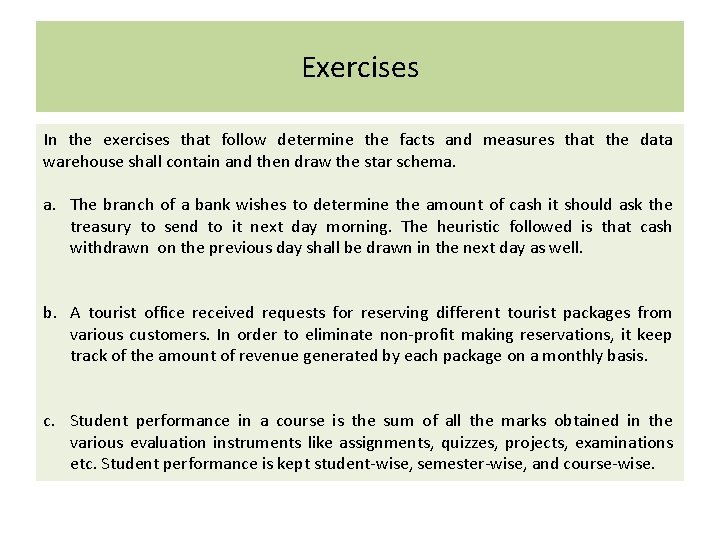 Exercises

In the exercises that follow determine the facts and measures that the data warehouse shall contain and then draw the star schema.

a. The branch of a bank wishes to determine the amount of cash it should ask the treasury to send to it next day morning. The heuristic followed is that cash withdrawn on the previous day shall be drawn in the next day as well.

b. A tourist office received requests for reserving different tourist packages from various customers. In order to eliminate non-profit making reservations, it keep track of the amount of revenue generated by each package on a monthly basis.

c. Student performance in a course is the sum of all the marks obtained in the various evaluation instruments like assignments, quizzes, projects, examinations etc. Student performance is kept student-wise, semester-wise, and course-wise.